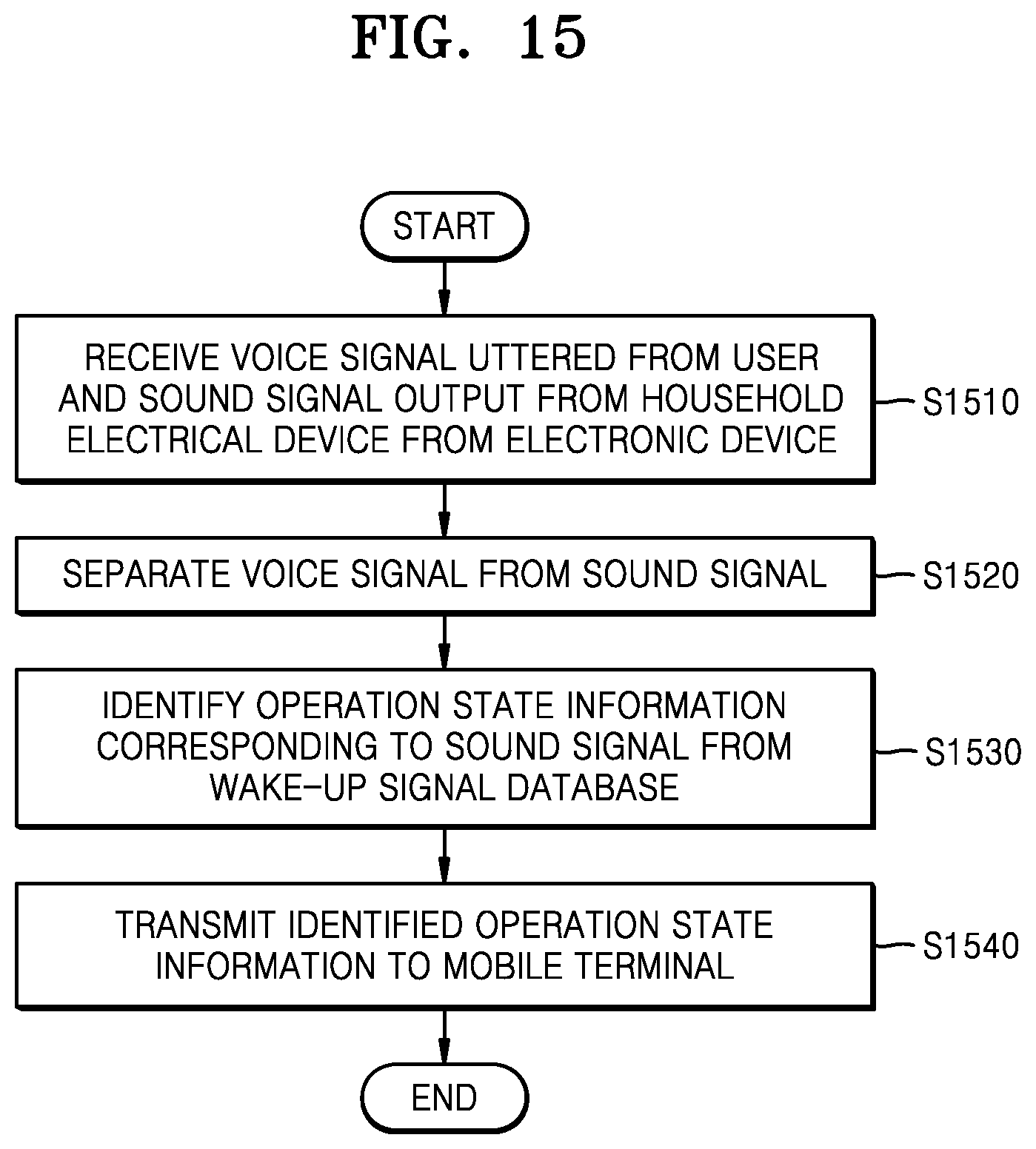 FIG. 15

START

RECEIVE VOICE SIGNAL UTTERED FROM USER AND SOUND SIGNAL OUTPUT FROM HOUSEHOLD ELECTRICAL DEVICE FROM ELECTRONIC DEVICE

S1510

SEPARATE VOICE SIGNAL FROM SOUND SIGNAL

S1520

IDENTIFY OPERATION STATE INFORMATION CORRESPONDING TO SOUND SIGNAL FROM WAKE-UP SIGNAL DATABASE

S1530

TRANSMIT IDENTIFIED OPERATION STATE INFORMATION TO MOBILE TERMINAL

S1540

END